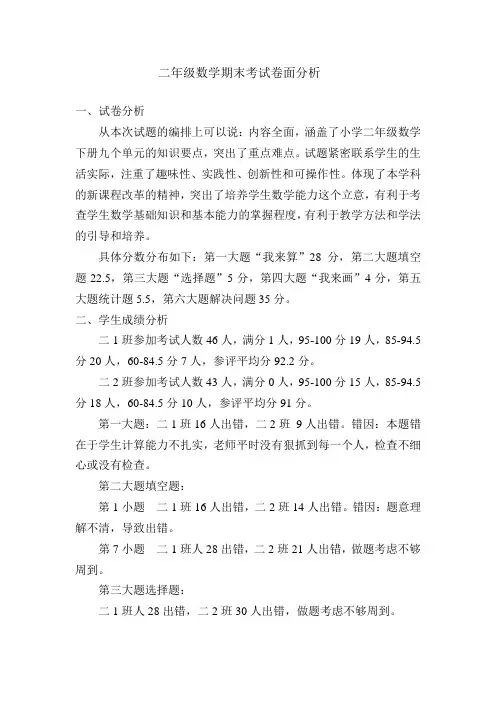 二年级数学期末考试卷面分析

一、试卷分析

从本次试题的编排上可以说：内容全面，涵盖了小学二年级数学下册九个单元的知识要点，突出了重点难点。试题紧密联系学生的生活实际，注重了趣味性、实践性、创新性和可操作性。体现了本学科的新课程改革的精神，突出了培养学生数学能力这个立意，有利于考查学生数学基础知识和基本能力的掌握程度，有利于教学方法和学法的引导和培养。

具体分数分布如下：第一大题“我来算”28 分，第二大题填空题 22.5，第三大题“选择题”5 分，第四大题“我来画”4 分，第五大题统计题 5.5，第六大题解决问题 35 分。

二、学生成绩分析

二 1 班参加考试人数 46 人，满分 1 人，95-100 分 19 人，85-94.5 分 20 人，60-84.5 分 7 人，参评平均分 92.2 分。

二 2 班参加考试人数 43 人，满分 0 人，95-100 分 15 人，85-94.5 分 18 人，60-84.5 分 10 人，参评平均分 91 分。

第一大题：二 1 班 16 人出错，二 2 班 9 人出错。错因：本题错在于学生计算能力不扎实，老师平时没有狠抓到每一个人，检查不细心或没有检查。

第二大题填空题：

第 1 小题 二 1 班 16 人出错，二 2 班 14 人出错。错因：题意理解不清，导致出错。

第 7 小题 二 1 班人 28 出错，二 2 班 21 人出错，做题考虑不够周到。

第三大题选择题：

二 1 班人 28 出错，二 2 班 30 人出错，做题考虑不够周到。